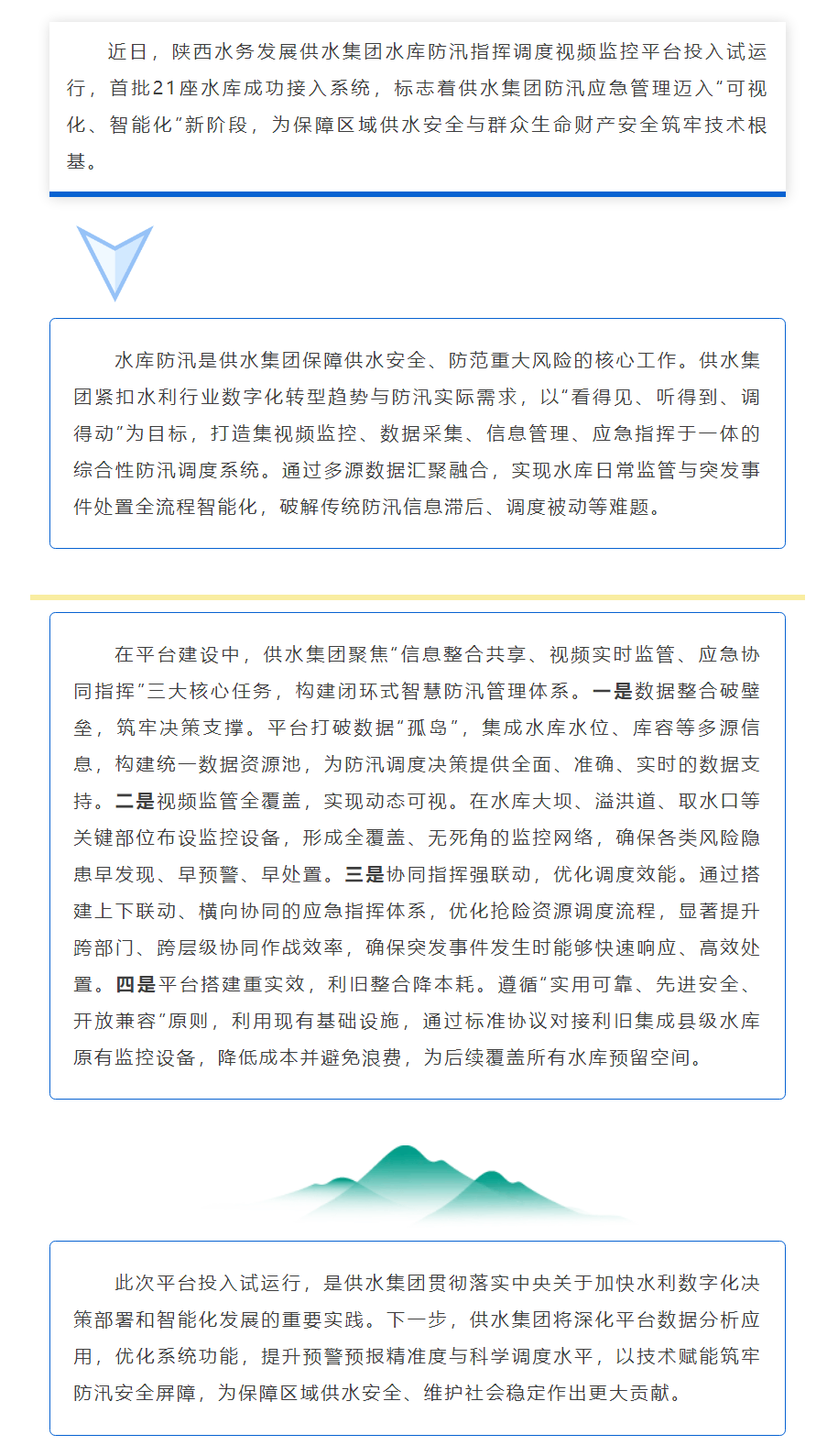 近日，陕西水务发展供水集团水库防汛指挥调度视频监控平台投入试运行，首批21座水库成功接入系统，标志着供水集团防汛应急管理迈入“可视化、智能化”新阶段，为保障区域供水安全与群众生命财产安全筑牢技术根基。

水库防汛是供水集团保障供水安全、防范重大风险的核心工作。供水集团紧扣水利行业数字化转型趋势与防汛实际需求，以“看得见、听得到、调得动”为目标，打造集视频监控、数据采集、信息管理、应急指挥于一体的综合性防汛调度系统。通过多源数据汇聚融合，实现水库日常监管与突发事件处置全流程智能化，破解传统防汛信息滞后、调度被动等难题。

在平台建设中，供水集团聚焦“信息整合共享、视频实时监管、应急协同指挥”三大核心任务，构建闭环式智慧防汛管理体系。一是数据整合破壁垒，筑牢决策支撑。平台打破数据“孤岛”，集成水库水位、库容等多源信息，构建统一数据资源池，为防汛调度决策提供全面、准确、实时的数据支持。二是视频监管全覆盖，实现动态可视。在水库大坝、溢洪道、取水口等关键部位布设监控设备，形成全覆盖、无死角的监控网络，确保各类风险隐患早发现、早预警、早处置。三是协同指挥强联动，优化调度效能。通过搭建上下联动、横向协同的应急指挥体系，优化抢险资源调度流程，显著提升跨部门、跨层级协同作战效率，确保突发事件发生时能够快速响应、高效处置。四是平台搭建重实效，利旧整合降本耗。遵循“实用可靠、先进安全、开放兼容”原则，利用现有基础设施，通过标准协议对接利旧集成县级水库原有监控设备，降低成本并避免浪费，为后续覆盖所有水库预留空间。

此次平台投入试运行，是供水集团贯彻落实中央关于加快水利数字化决策部署和智能化发展的重要实践。下一步，供水集团将深化平台数据分析应用，优化系统功能，提升预警预报精准度与科学调度水平，以技术赋能筑牢防汛安全屏障，为保障区域供水安全、维护社会稳定作出更大贡献。